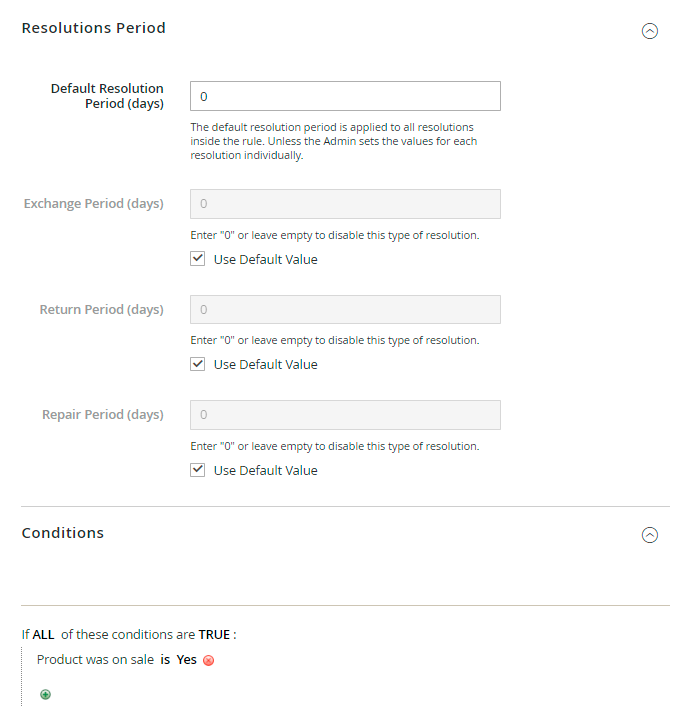 Resolutions Period

Default Resolution Period (days)

0

The default resolution period is applied to all resolutions inside the rule. Unless the Admin sets the values for each resolution individually.

Exchange Period (days)

0

Enter "0" or leave empty to disable this type of resolution.

Use Default Value

Return Period (days)

0

Enter "0" or leave empty to disable this type of resolution.

Use Default Value

Repair Period (days)

0

Enter "0" or leave empty to disable this type of resolution.

Use Default Value

Conditions

If ALL of these conditions are TRUE :

Product was on sale is Yes